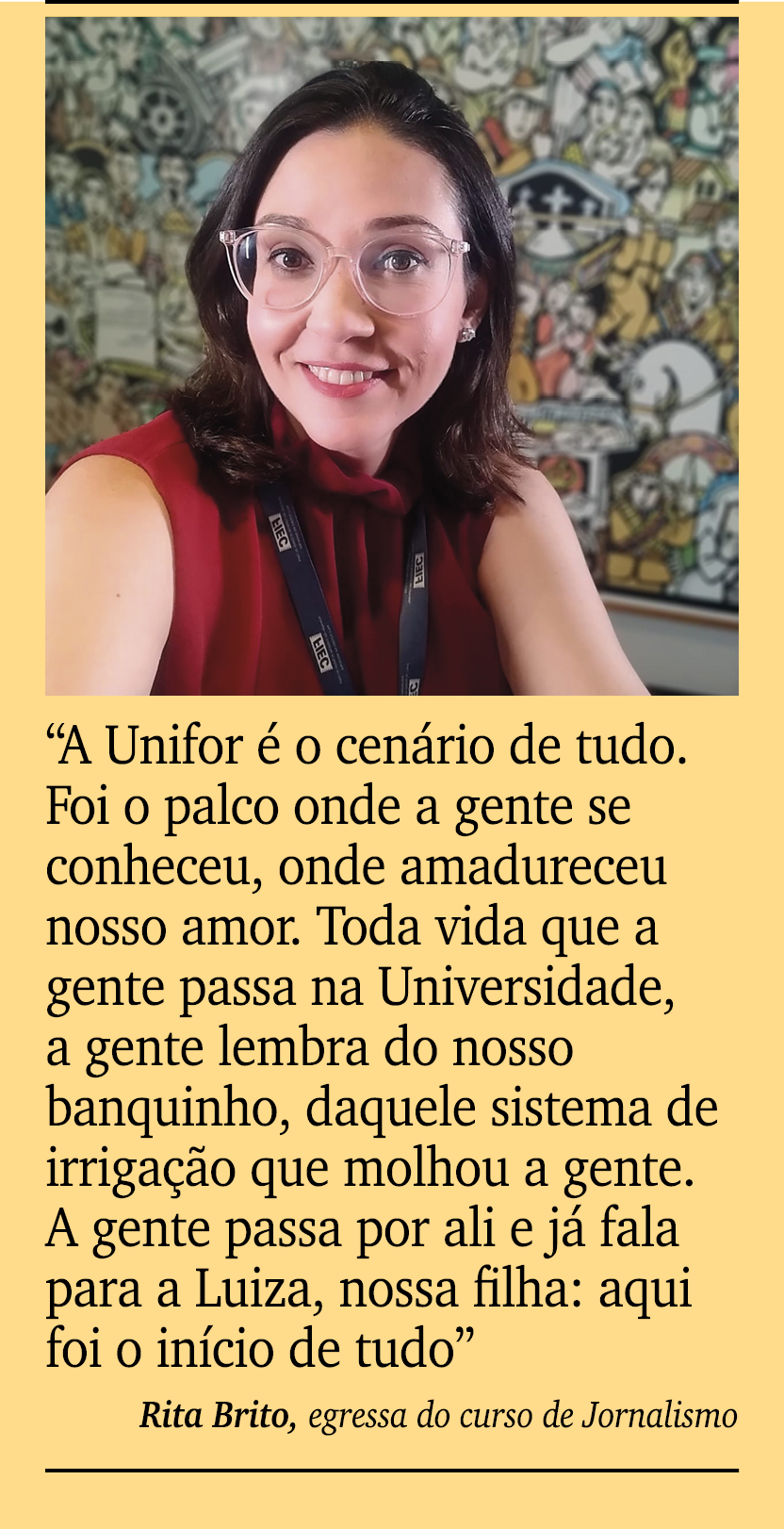 “A Unifor é o cenário de tudo. Foi o palco onde a gente se conheceu, onde amadureceu nosso amor. Toda vida que a gente passa na Universidade, a gente lembra do nosso banquinho, daquele sistema de irrigação que molhou a gente. A gente passa por ali e já fala para a Luiza, nossa filha: aqui foi o início de tudo”

Rita Brito, egressa do curso de Jornalismo